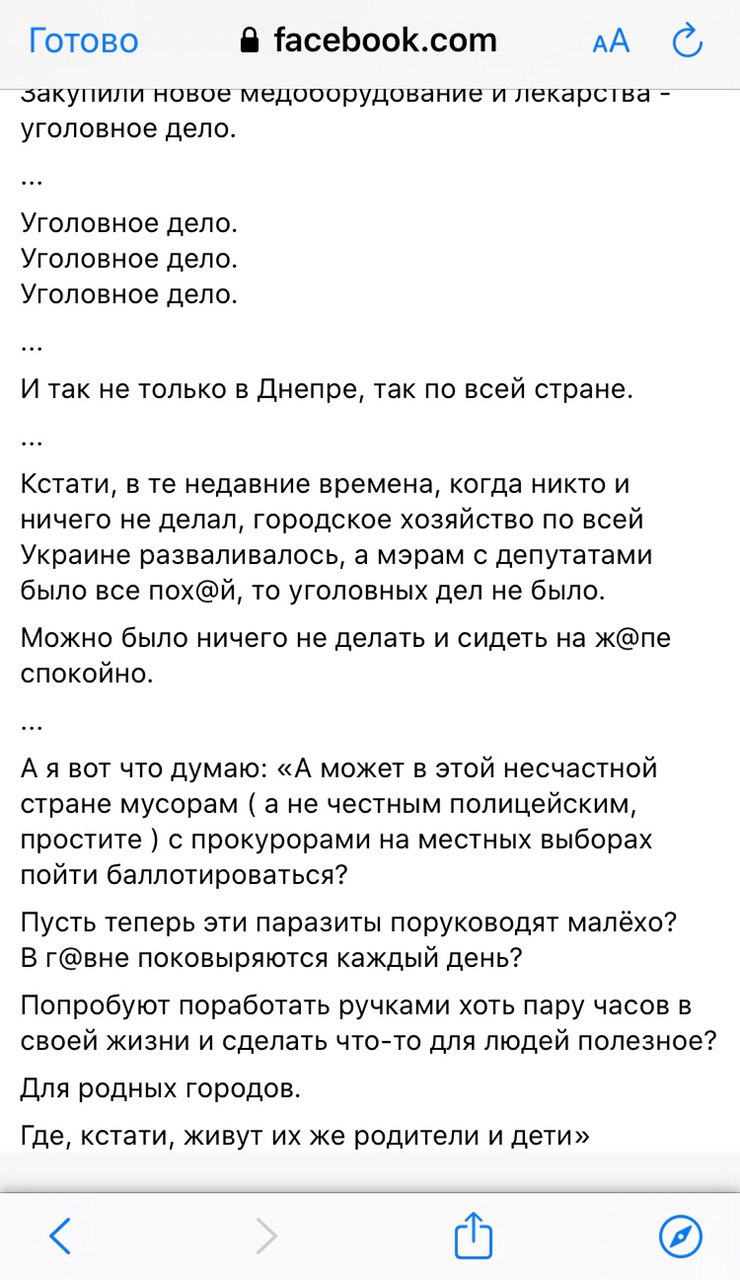 Готово facebook.com AA

Закупили новое медоборудование и лекарства - уголовное дело.

...

Уголовное дело.
Уголовное дело.
Уголовное дело.

...

И так не только в Днепре, так по всей стране.

...

Кстати, в те недавние времена, когда никто и ничего не делал, городское хозяйство по всей Украине разваливалось, а мэрам с депутатами было все пох@й, то уголовных дел не было.

Можно было ничего не делать и сидеть на ж@пе спокойно.

...

А я вот что думаю: «А может в этой несчастной стране мусорам ( а не честным полицейским, простите ) с прокурорами на местных выборах пойти баллотироваться?

Пусть теперь эти паразиты поруководят малёхо? В г@вне поковыряются каждый день?

Попробуют поработать ручками хоть пару часов в своей жизни и сделать что-то для людей полезное?

Для родных городов.

Где, кстати, живут их же родители и дети»